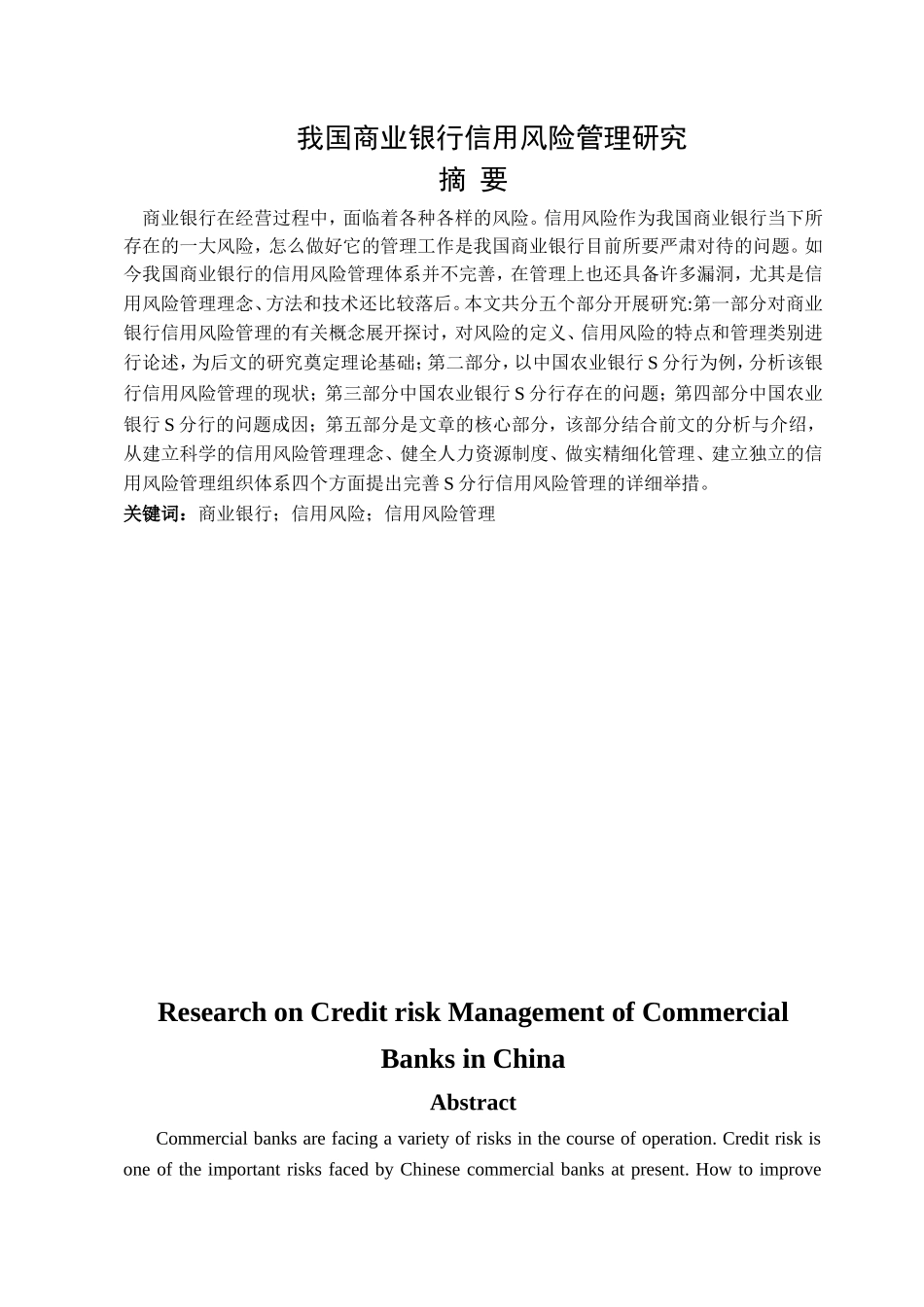 我国商业银行信用风险管理研究

摘 要

商业银行在经营过程中，面临着各种各样的风险。信用风险作为我国商业银行当下所存在的一大风险，怎么做好它的管理工作是我国商业银行目前所要严肃对待的问题。如今我国商业银行的信用风险管理体系并不完善，在管理上也还具备许多漏洞，尤其是信用风险管理理念、方法和技术还比较落后。本文共分五个部分开展研究:第一部分对商业银行信用风险管理的有关概念展开探讨，对风险的定义、信用风险的特点和管理类别进行论述，为后文的研究奠定理论基础；第二部分，以中国农业银行S分行为例，分析该银行信用风险管理的现状；第三部分中国农业银行S分行存在的问题；第四部分中国农业银行S分行的问题成因；第五部分是文章的核心部分，该部分结合前文的分析与介绍，从建立科学的信用风险管理理念、健全人力资源制度、做实精细化管理、建立独立的信用风险管理组织体系四个方面提出完善S分行信用风险管理的详细举措。

关键词：商业银行；信用风险；信用风险管理

Research on Credit risk Management of Commercial Banks in China

Abstract

Commercial banks are facing a variety of risks in the course of operation. Credit risk is one of the important risks faced by Chinese commercial banks at present. How to improve